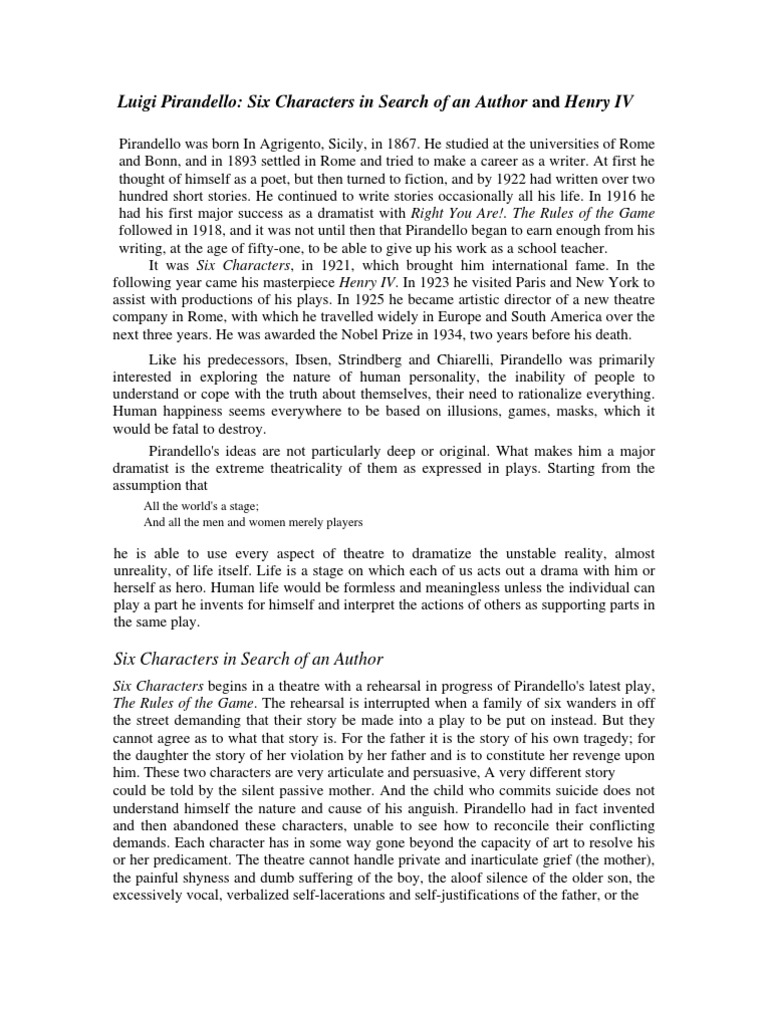 Luigi Pirandello: Six Characters in Search of an Author and Henry IV

Pirandello was born In Agrigento, Sicily, in 1867. He studied at the universities of Rome and Bonn, and in 1893 settled in Rome and tried to make a career as a writer. At first he thought of himself as a poet, but then turned to fiction, and by 1922 had written over two hundred short stories. He continued to write stories occasionally all his life. In 1916 he had his first major success as a dramatist with Right You Are!. The Rules of the Game followed in 1918, and it was not until then that Pirandello began to earn enough from his writing, at the age of fifty-one, to be able to give up his work as a school teacher.

It was Six Characters, in 1921, which brought him international fame. In the following year came his masterpiece Henry IV. In 1923 he visited Paris and New York to assist with productions of his plays. In 1925 he became artistic director of a new theatre company in Rome, with which he travelled widely in Europe and South America over the next three years. He was awarded the Nobel Prize in 1934, two years before his death.

Like his predecessors, Ibsen, Strindberg and Chiarelli, Pirandello was primarily interested in exploring the nature of human personality, the inability of people to understand or cope with the truth about themselves, their need to rationalize everything. Human happiness seems everywhere to be based on illusions, games, masks, which it would be fatal to destroy.

Pirandello's ideas are not particularly deep or original. What makes him a major dramatist is the extreme theatricality of them as expressed in plays. Starting from the assumption that

All the world's a stage;
And all the men and women merely players

he is able to use every aspect of theatre to dramatize the unstable reality, almost unreality, of life itself. Life is a stage on which each of us acts out a drama with him or herself as hero. Human life would be formless and meaningless unless the individual can play a part he invents for himself and interpret the actions of others as supporting parts in the same play.

Six Characters in Search of an Author

Six Characters begins in a theatre with a rehearsal in progress of Pirandello's latest play, The Rules of the Game. The rehearsal is interrupted when a family of six wanders in off the street demanding that their story be made into a play to be put on instead. But they cannot agree as to what that story is. For the father it is the story of his own tragedy; for the daughter the story of her violation by her father and is to constitute her revenge upon him. These two characters are very articulate and persuasive, A very different story could be told by the silent passive mother. And the child who commits suicide does not understand himself the nature and cause of his anguish. Pirandello had in fact invented and then abandoned these characters, unable to see how to reconcile their conflicting demands. Each character has in some way gone beyond the capacity of art to resolve his or her predicament. The theatre cannot handle private and inarticulate grief (the mother), the painful shyness and dumb suffering of the boy, the aloof silence of the older son, the excessively vocal, verbalized self-lacerations and self-justifications of the father, or the